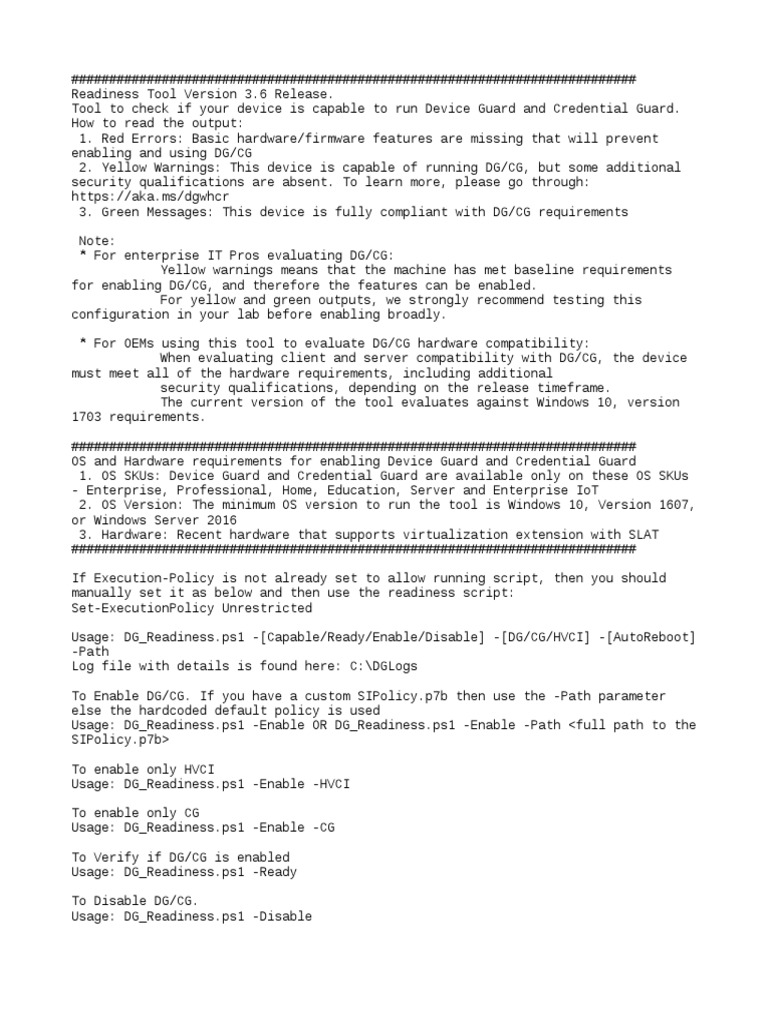 ###########################################################################
Readiness Tool Version 3.6 Release.
Tool to check if your device is capable to run Device Guard and Credential Guard.
How to read the output:
1. Red Errors: Basic hardware/firmware features are missing that will prevent enabling and using DG/CG
2. Yellow Warnings: This device is capable of running DG/CG, but some additional security qualifications are absent. To learn more, please go through: https://aka.ms/dgwhcr
3. Green Messages: This device is fully compliant with DG/CG requirements

Note:
* For enterprise IT Pros evaluating DG/CG:
Yellow warnings means that the machine has met baseline requirements for enabling DG/CG, and therefore the features can be enabled.
For yellow and green outputs, we strongly recommend testing this configuration in your lab before enabling broadly.

* For OEMs using this tool to evaluate DG/CG hardware compatibility:
When evaluating client and server compatibility with DG/CG, the device must meet all of the hardware requirements, including additional security qualifications, depending on the release timeframe.
The current version of the tool evaluates against Windows 10, version 1703 requirements.

###########################################################################
OS and Hardware requirements for enabling Device Guard and Credential Guard
1. OS SKUs: Device Guard and Credential Guard are available only on these OS SKUs - Enterprise, Professional, Home, Education, Server and Enterprise IoT
2. OS Version: The minimum OS version to run the tool is Windows 10, Version 1607, or Windows Server 2016
3. Hardware: Recent hardware that supports virtualization extension with SLAT
###########################################################################

If Execution-Policy is not already set to allow running script, then you should manually set it as below and then use the readiness script:
Set-ExecutionPolicy Unrestricted

Usage: DG_Readiness.ps1 -[Capable/Ready/Enable/Disable] -[DG/CG/HVCI] -[AutoReboot] -Path
Log file with details is found here: C:\DGLogs

To Enable DG/CG. If you have a custom SIPolicy.p7b then use the -Path parameter else the hardcoded default policy is used
Usage: DG_Readiness.ps1 -Enable OR DG_Readiness.ps1 -Enable -Path <full path to the SIPolicy.p7b>

To enable only HVCI
Usage: DG_Readiness.ps1 -Enable -HVCI

To enable only CG
Usage: DG_Readiness.ps1 -Enable -CG

To Verify if DG/CG is enabled
Usage: DG_Readiness.ps1 -Ready

To Disable DG/CG.
Usage: DG_Readiness.ps1 -Disable